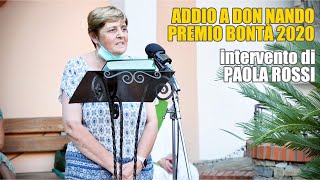 ADDIO A DON NANDO
PREMIO BONTÀ 2020

intervento di
PAOLA ROSSI